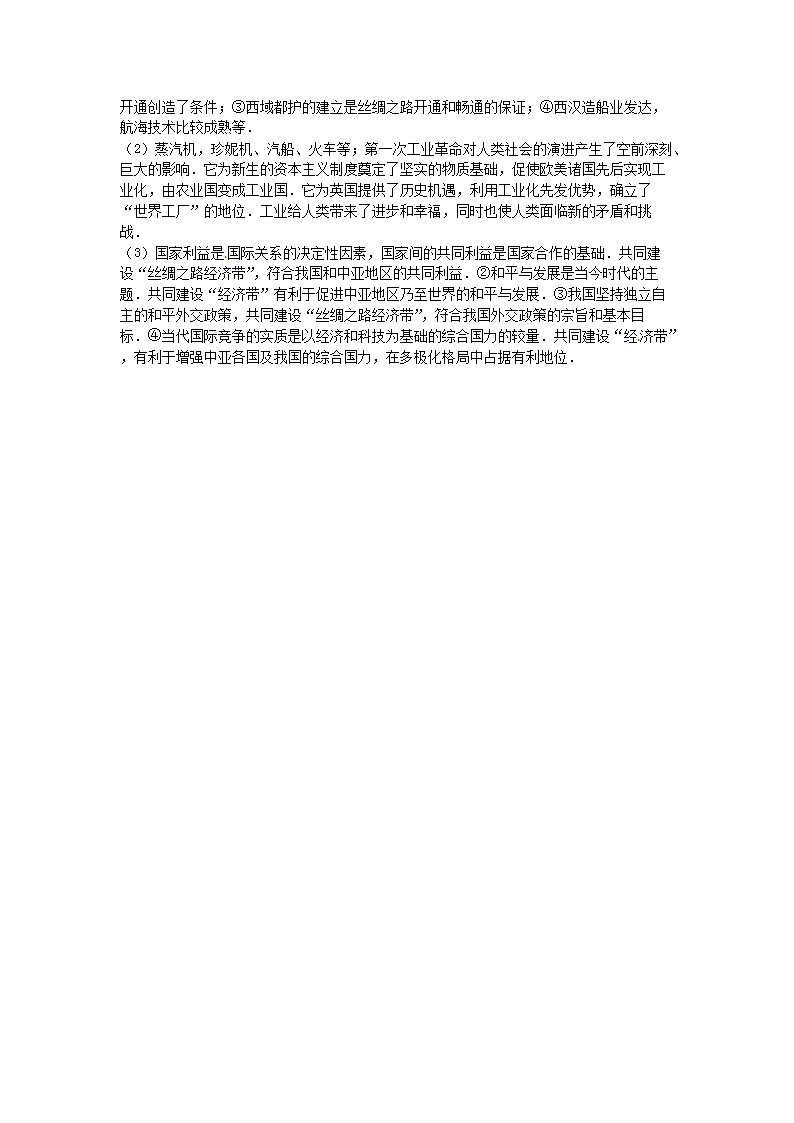 开通创造了条件；③西域都护的建立是丝绸之路开通和畅通的保证；④西汉造船业发达，航海技术比较成熟等．
（2）蒸汽机，珍妮机、汽船、火车等；第一次工业革命对人类社会的演进产生了空前深刻、巨大的影响．它为新生的资本主义制度奠定了坚实的物质基础，促使欧美诸国先后实现工业化，由农业国变成工业国．它为英国提供了历史机遇，利用工业化先发优势，确立了“世界工厂”的地位．工业给人类带来了进步和幸福，同时也使人类面临新的矛盾和挑战．
（3）国家利益是国际关系的决定性因素，国家间的共同利益是国家合作的基础．共同建设“丝绸之路经济带”，符合我国和中亚地区的共同利益．②和平与发展是当今时代的主题．共同建设“经济带”有利于促进中亚地区乃至世界的和平与发展．③我国坚持独立自主的和平外交政策，共同建设“丝绸之路经济带”，符合我国外交政策的宗旨和基本目标．④当代国际竞争的实质是以经济和科技为基础的综合国力的较量．共同建设“经济带”，有利于增强中亚各国及我国的综合国力，在多极化格局中占据有利地位．